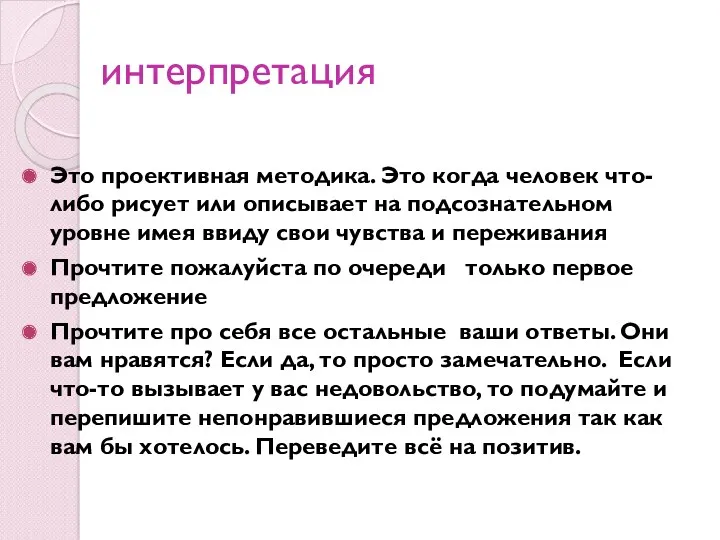 интерпретация

Это проективная методика. Это когда человек что-либо рисует или описывает на подсознательном уровне имея ввиду свои чувства и переживания

Прочтите пожалуйста по очереди только первое предложение

Прочтите про себя все остальные ваши ответы. Они вам нравятся? Если да, то просто замечательно. Если что-то вызывает у вас недовольство, то подумайте и перепишите непонравившиеся предложения так как вам бы хотелось. Переведите всё на позитив.